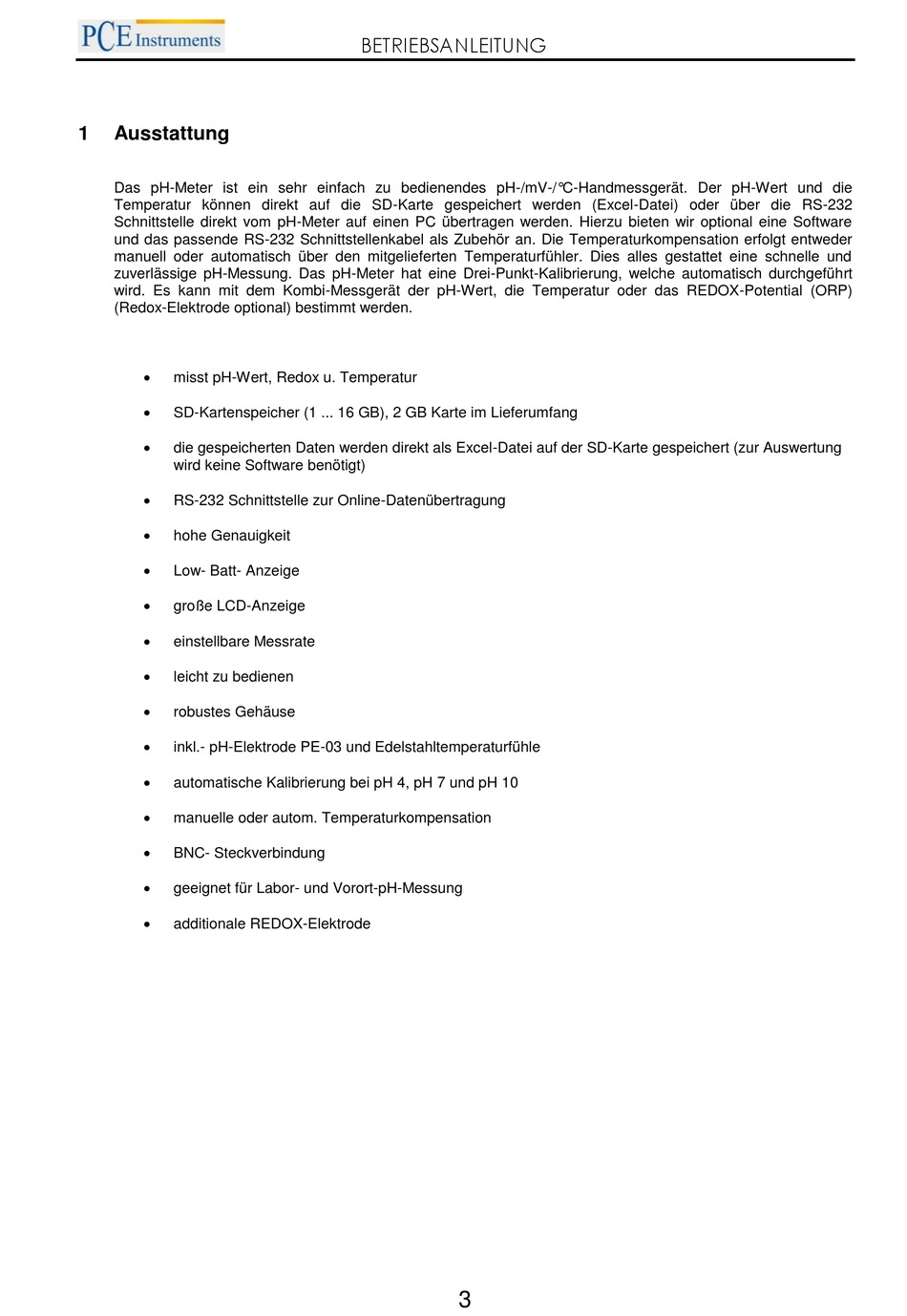 PCE Instruments

BETRIEBSANLEITUNG

1 Ausstattung

Das pH-Meter ist ein sehr einfach zu bedienendes pH-/mV-/°C-Handmessgerät. Der pH-Wert und die Temperatur können direkt auf die SD-Karte gespeichert werden (Excel-Datei) oder über die RS-232 Schnittstelle direkt vom pH-Meter auf einen PC übertragen werden. Hierzu bieten wir optional eine Software und das passende RS-232 Schnittstellenkabel als Zubehör an. Die Temperaturkompensation erfolgt entweder manuell oder automatisch über den mitgelieferten Temperaturfühler. Dies alles gestattet eine schnelle und zuverlässige pH-Messung. Das pH-Meter hat eine Drei-Punkt-Kalibrierung, welche automatisch durchgeführt wird. Es kann mit dem Kombi-Messgerät der pH-Wert, die Temperatur oder das REDOX-Potential (ORP) (Redox-Elektrode optional) bestimmt werden.

• misst pH-Wert, Redox u. Temperatur
• SD-Kartenspeicher (1 ... 16 GB), 2 GB Karte im Lieferumfang
• die gespeicherten Daten werden direkt als Excel-Datei auf der SD-Karte gespeichert (zur Auswertung wird keine Software benötigt)
• RS-232 Schnittstelle zur Online-Datenübertragung
• hohe Genauigkeit
• Low- Batt- Anzeige
• große LCD-Anzeige
• einstellbare Messrate
• leicht zu bedienen
• robustes Gehäuse
• inkl.- pH-Elektrode PE-03 und Edelstahltemperaturfühle
• automatische Kalibrierung bei pH 4, pH 7 und pH 10
• manuelle oder autom. Temperaturkompensation
• BNC- Steckverbindung
• geeignet für Labor- und Vorort-pH-Messung
• additionale REDOX-Elektrode

3